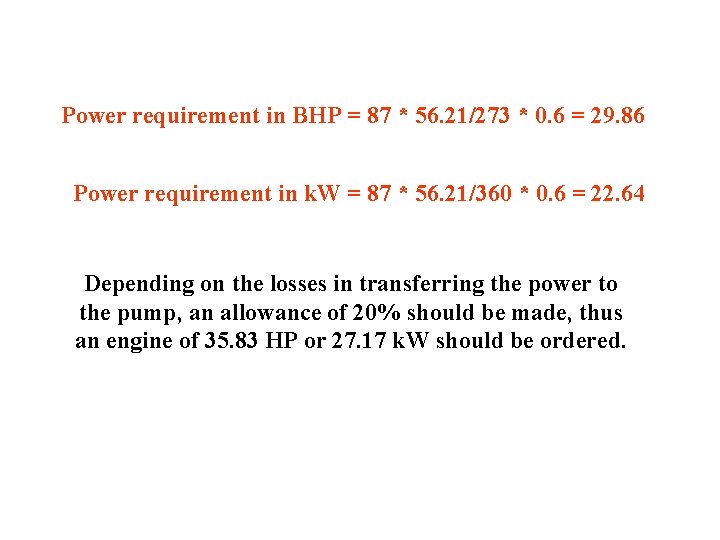 Power requirement in BHP = 87 * 56.21/273 * 0.6 = 29.86

Power requirement in kW = 87 * 56.21/360 * 0.6 = 22.64

Depending on the losses in transferring the power to the pump, an allowance of 20% should be made, thus an engine of 35.83 HP or 27.17 kW should be ordered.